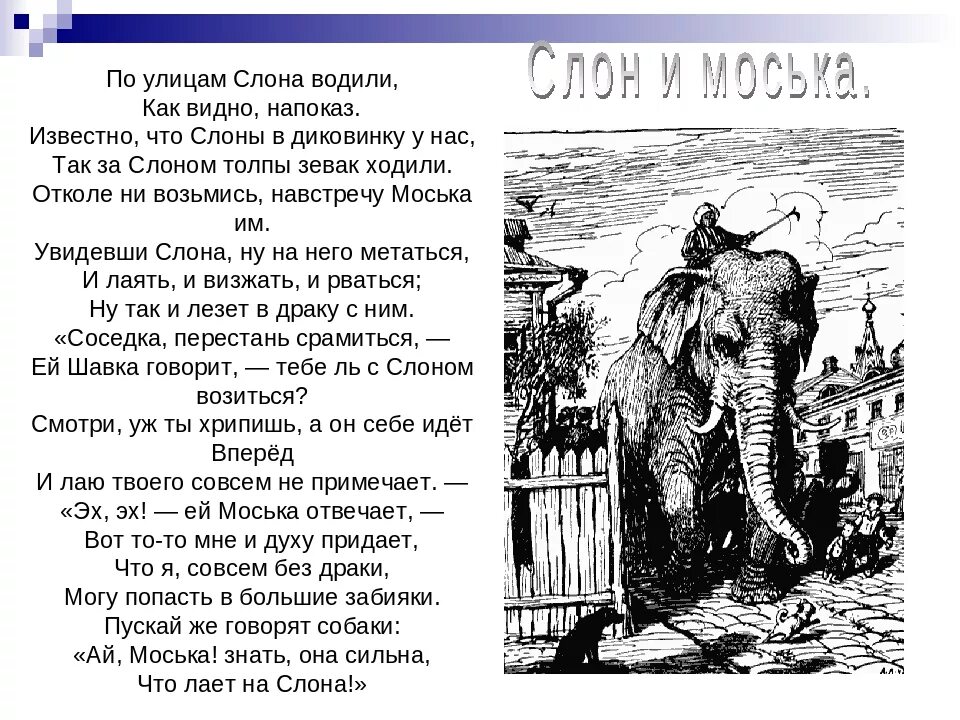 Слон и моська.

По улицам Слона водили,
Как видно, напоказ.
Известно, что Слоны в диковинку у нас,
Так за Слоном толпы зевак ходили.
Отколе ни возьмись, навстречу Моська им.
Увидевши Слона, ну на него метаться,
И лаять, и визжать, и рваться;
Ну так и лезет в драку с ним.
«Соседка, перестань срамиться, —
Ей Шавка говорит, — тебе ль с Слоном возиться?
Смотри, уж ты хрипишь, а он себе идёт Вперёд
И лаю твоего совсем не примечает. —
«Эх, эх! — ей Моська отвечает, —
Вот то-то мне и духу придает,
Что я, совсем без драки,
Могу попасть в большие забияки.
Пускай же говорят собаки:
«Ай, Моська! знать, она сильна,
Что лает на Слона!»